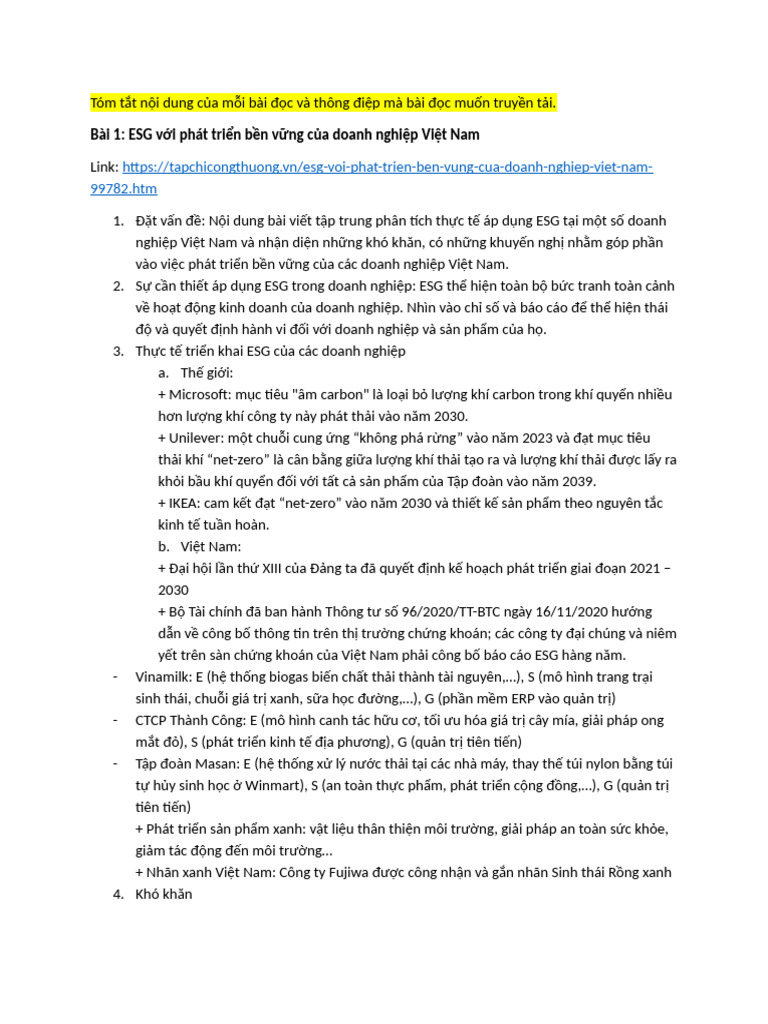 Tóm tắt nội dung của mỗi bài đọc và thông điệp mà bài đọc muốn truyền tải.

Bài 1: ESG với phát triển bền vững của doanh nghiệp Việt Nam

Link: https://tapchicongthuong.vn/esg-voi-phat-trien-ben-vung-cua-doanh-nghiep-viet-nam-99782.htm

1. Đặt vấn đề: Nội dung bài viết tập trung phân tích thực tế áp dụng ESG tại một số doanh nghiệp Việt Nam và nhận diện những khó khăn, có những khuyến nghị nhằm góp phần vào việc phát triển bền vững của các doanh nghiệp Việt Nam.
2. Sự cần thiết áp dụng ESG trong doanh nghiệp: ESG thể hiện toàn bộ bức tranh toàn cảnh về hoạt động kinh doanh của doanh nghiệp. Nhìn vào chỉ số và báo cáo để thể hiện thái độ và quyết định hành vi đối với doanh nghiệp và sản phẩm của họ.
3. Thực tế triển khai ESG của các doanh nghiệp
a. Thế giới:
+ Microsoft: mục tiêu "âm carbon" là loại bỏ lượng khí carbon trong khí quyển nhiều hơn lượng khí công ty này phát thải vào năm 2030.
+ Unilever: một chuỗi cung ứng “không phá rừng” vào năm 2023 và đạt mục tiêu thải khí “net-zero” là cân bằng giữa lượng khí thải tạo ra và lượng khí thải được lấy ra khỏi bầu khí quyển đối với tất cả sản phẩm của Tập đoàn vào năm 2039.
+ IKEA: cam kết đạt “net-zero” vào năm 2030 và thiết kế sản phẩm theo nguyên tắc kinh tế tuần hoàn.
b. Việt Nam:
+ Đại hội lần thứ XIII của Đảng ta đã quyết định kế hoạch phát triển giai đoạn 2021 – 2030
+ Bộ Tài chính đã ban hành Thông tư số 96/2020/TT-BTC ngày 16/11/2020 hướng dẫn về công bố thông tin trên thị trường chứng khoán; các công ty đại chúng và niêm yết trên sàn chứng khoán của Việt Nam phải công bố báo cáo ESG hàng năm.
- Vinamilk: E (hệ thống biogas biến chất thải thành tài nguyên,...), S (mô hình trang trại sinh thái, chuỗi giá trị xanh, sữa học đường,...), G (phần mềm ERP vào quản trị)
- CTCP Thành Công: E (mô hình canh tác hữu cơ, tối ưu hóa giá trị cây mía, giải pháp ong mắt đỏ), S (phát triển kinh tế địa phương), G (quản trị tiên tiến)
- Tập đoàn Masan: E (hệ thống xử lý nước thải tại các nhà máy, thay thế túi nylon bằng túi tự hủy sinh học ở Winmart), S (an toàn thực phẩm, phát triển cộng đồng,...), G (quản trị tiên tiến)
+ Phát triển sản phẩm xanh: vật liệu thân thiện môi trường, giải pháp an toàn sức khỏe, giảm tác động đến môi trường...
+ Nhãn xanh Việt Nam: Công ty Fujiwa được công nhận và gắn nhãn Sinh thái Rồng xanh
4. Khó khăn